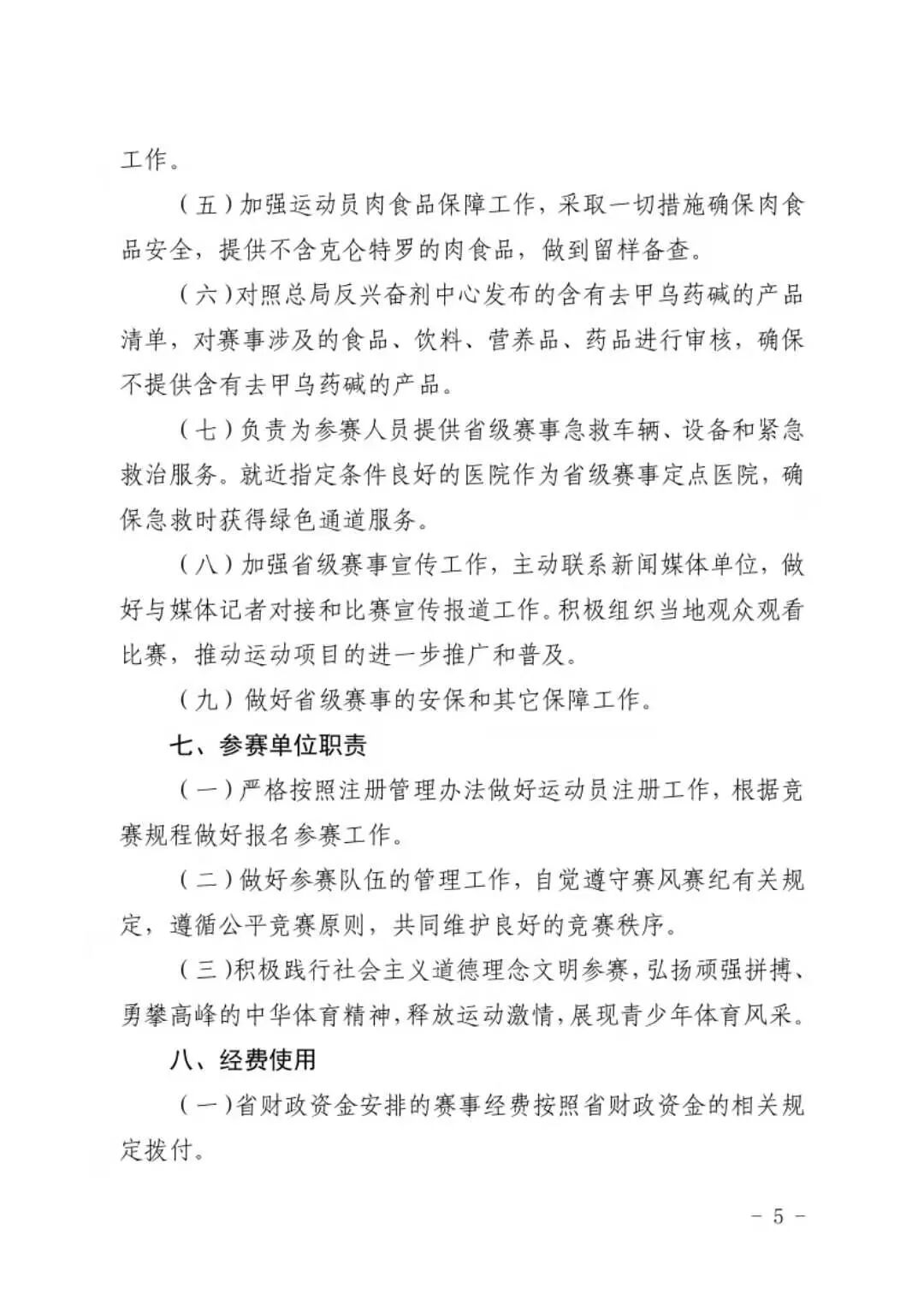 工作。

（五）加强运动员肉食品保障工作，采取一切措施确保肉食品安全，提供不含克仑特罗的肉食品，做到留样备查。

（六）对照总局反兴奋剂中心发布的含有去甲乌药碱的产品清单，对赛事涉及的食品、饮料、营养品、药品进行审核，确保不提供含有去甲乌药碱的产品。

（七）负责为参赛人员提供省级赛事急救车辆、设备和紧急救治服务。就近指定条件良好的医院作为省级赛事定点医院，确保急救时获得绿色通道服务。

（八）加强省级赛事宣传工作，主动联系新闻媒体单位，做好与媒体记者对接和比赛宣传报道工作。积极组织当地观众观看比赛，推动运动项目的进一步推广和普及。

（九）做好省级赛事的安保和其它保障工作。

七、参赛单位职责

（一）严格按照注册管理办法做好运动员注册工作，根据竞赛规程做好报名参赛工作。

（二）做好参赛队伍的管理工作，自觉遵守赛风赛纪有关规定，遵循公平竞赛原则，共同维护良好的竞赛秩序。

（三）积极践行社会主义道德理念文明参赛，弘扬顽强拼搏、勇攀高峰的中华体育精神，释放运动激情，展现青少年体育风采。

八、经费使用

（一）省财政资金安排的赛事经费按照省财政资金的相关规定拨付。

－ 5 －